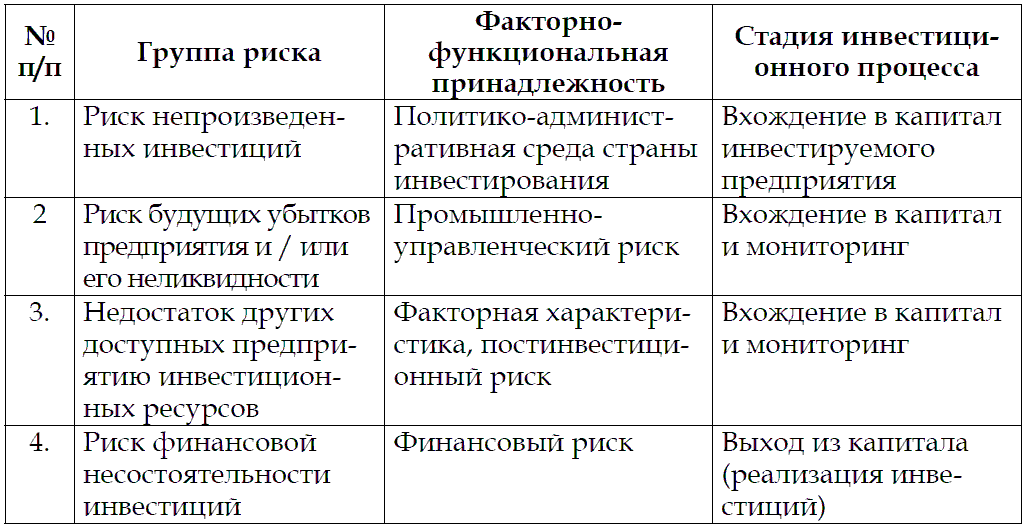 | № п/п | Группа риска | Факторно-функциональная принадлежность | Стадия инвестиционного процесса |
|---|---|---|---|
| 1. | Риск непроизведенных инвестиций | Политико-административная среда страны инвестирования | Вхождение в капитал инвестируемого предприятия |
| 2 | Риск будущих убытков предприятия и / или его неликвидности | Промышленно-управленческий риск | Вхождение в капитал и мониторинг |
| 3. | Недостаток других доступных предприятию инвестиционных ресурсов | Факторная характеристика, постинвестиционный риск | Вхождение в капитал и мониторинг |
| 4. | Риск финансовой несостоятельности инвестиций | Финансовый риск | Выход из капитала (реализация инвестиций) |